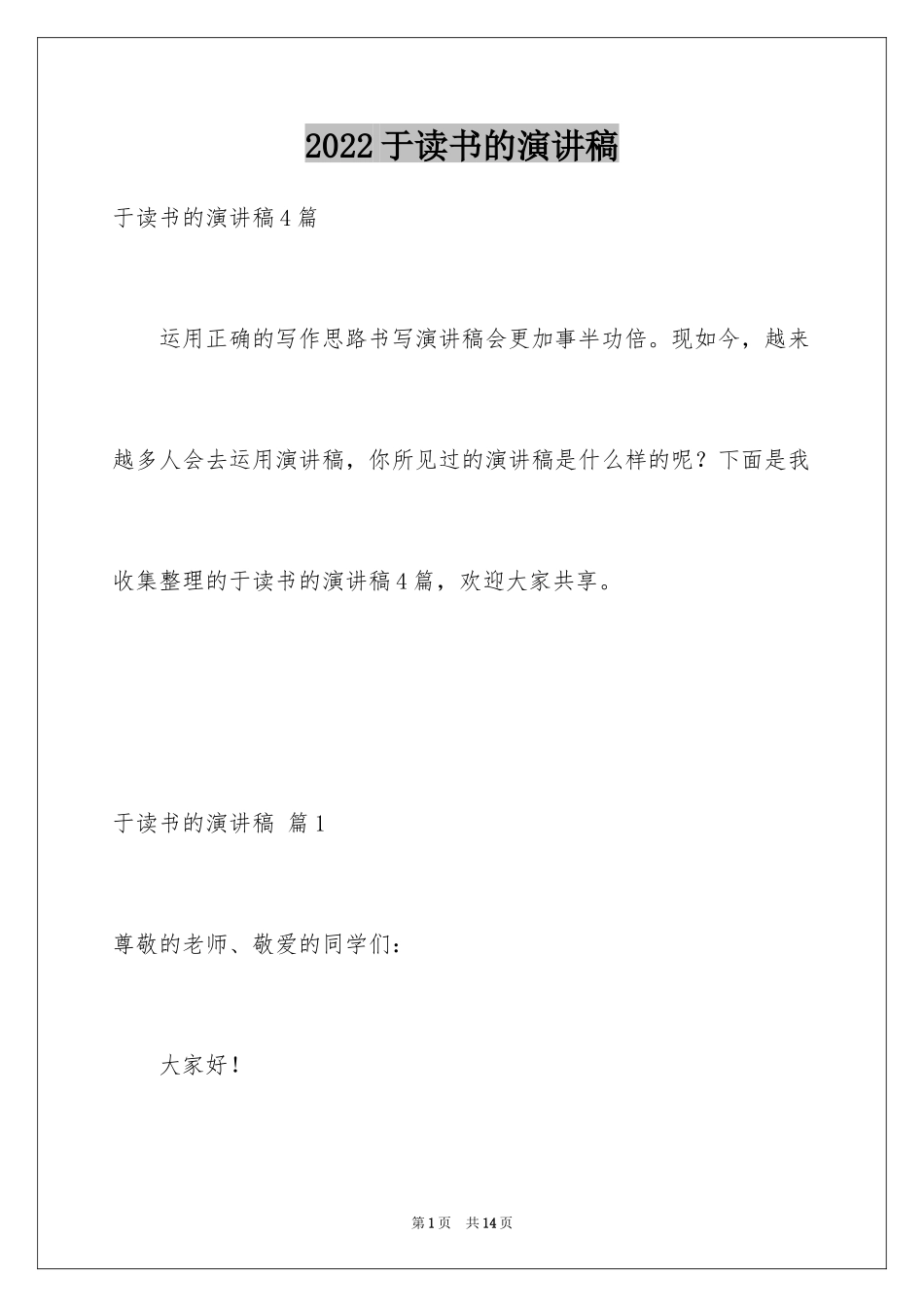 2022于读书的演讲稿

于读书的演讲稿4篇

运用正确的写作思路书写演讲稿会更加事半功倍。现如今，越来越多人会去运用演讲稿，你所见过的演讲稿是什么样的呢？下面是我收集整理的于读书的演讲稿4篇，欢迎大家共享。

于读书的演讲稿 篇1

尊敬的老师、敬爱的同学们：

大家好！

第1页 共14页